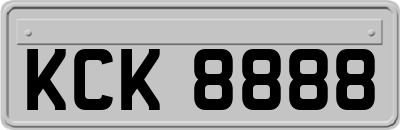 KCK 8888